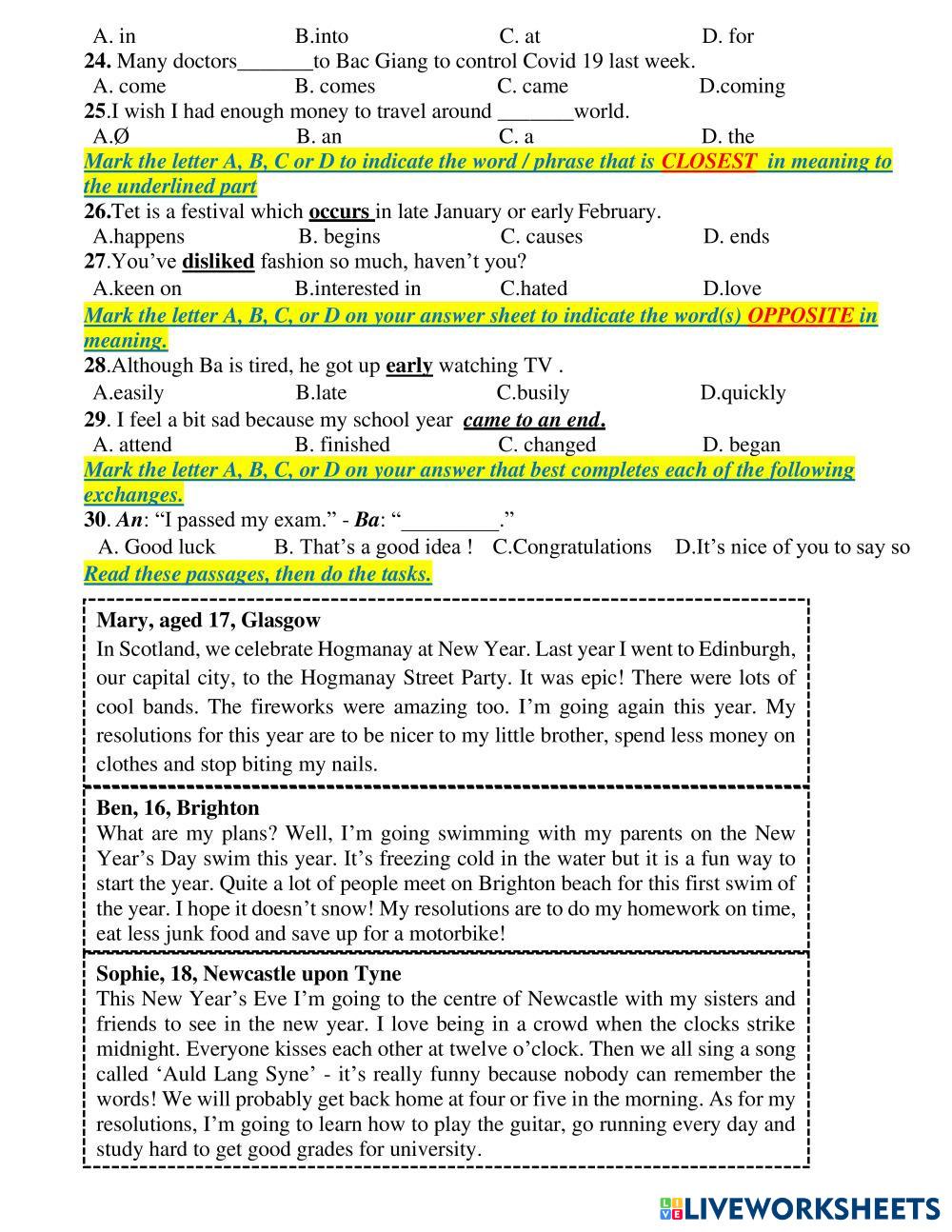 A. in B.into C. at D. for
24. Many doctors_______to Bac Giang to control Covid 19 last week.
A. come B. comes C. came D.coming
25.I wish I had enough money to travel around _______world.
A.Ø B. an C. a D. the
Mark the letter A, B, C or D to indicate the word / phrase that is CLOSEST in meaning to the underlined part
26.Tet is a festival which occurs in late January or early February.
A.happens B. begins C. causes D. ends
27.You've disliked fashion so much, haven't you?
A.keen on B.interested in C.hated D.love
Mark the letter A, B, C, or D on your answer sheet to indicate the word(s) OPPOSITE in meaning.
28.Although Ba is tired, he got up early watching TV .
A.easily B.late C.busily D.quickly
29. I feel a bit sad because my school year came to an end.
A. attend B. finished C. changed D. began
Mark the letter A, B, C, or D on your answer that best completes each of the following exchanges.
30. An: "I passed my exam." - Ba: "_________."
A. Good luck B. That's a good idea ! C.Congratulations D.It's nice of you to say so
Read these passages, then do the tasks.

Mary, aged 17, Glasgow
In Scotland, we celebrate Hogmanay at New Year. Last year I went to Edinburgh, our capital city, to the Hogmanay Street Party. It was epic! There were lots of cool bands. The fireworks were amazing too. I'm going again this year. My resolutions for this year are to be nicer to my little brother, spend less money on clothes and stop biting my nails.

Ben, 16, Brighton
What are my plans? Well, I'm going swimming with my parents on the New Year's Day swim this year. It's freezing cold in the water but it is a fun way to start the year. Quite a lot of people meet on Brighton beach for this first swim of the year. I hope it doesn't snow! My resolutions are to do my homework on time, eat less junk food and save up for a motorbike!

Sophie, 18, Newcastle upon Tyne
This New Year's Eve I'm going to the centre of Newcastle with my sisters and friends to see in the new year. I love being in a crowd when the clocks strike midnight. Everyone kisses each other at twelve o'clock. Then we all sing a song called 'Auld Lang Syne' - it's really funny because nobody can remember the words! We will probably get back home at four or five in the morning. As for my resolutions, I'm going to learn how to play the guitar, go running every day and study hard to get good grades for university.

LIVEWORKSHEETS